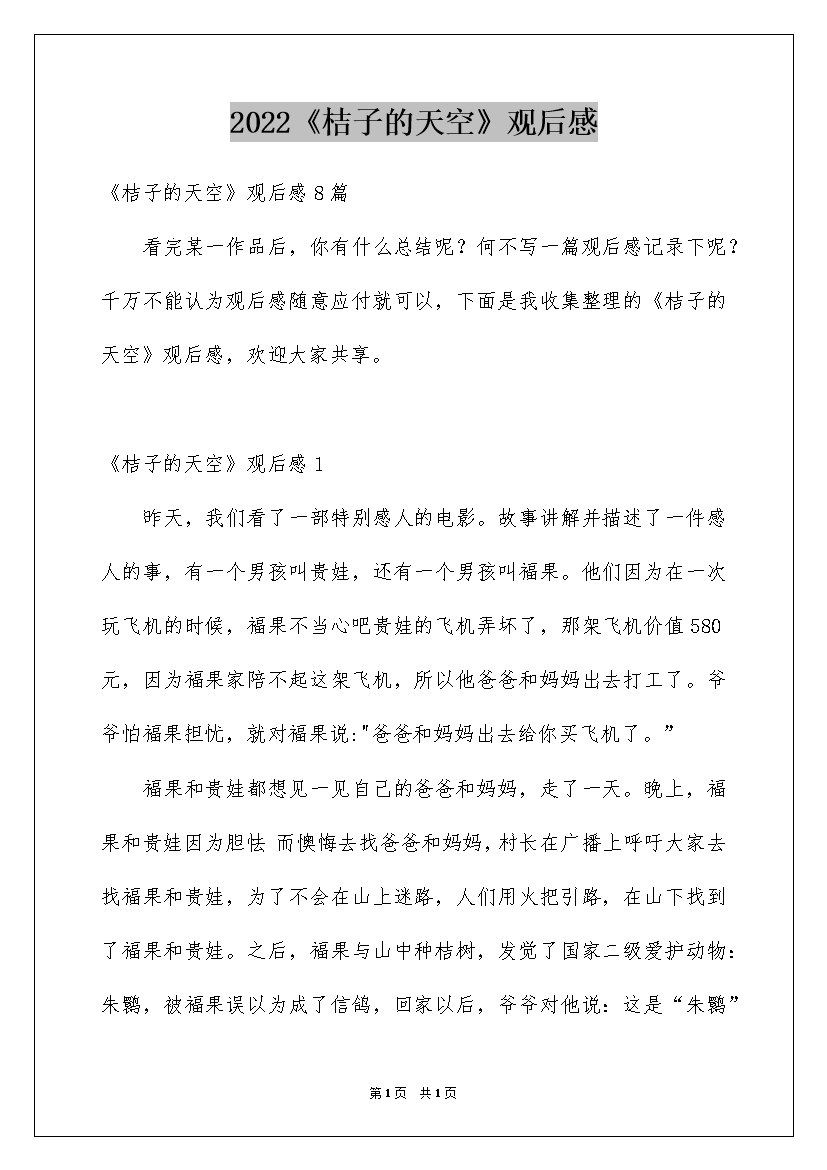 2022《桔子的天空》观后感

《桔子的天空》观后感8篇

看完某一作品后，你有什么总结呢？何不写一篇观后感记录下呢？千万不能认为观后感随意应付就可以，下面是我收集整理的《桔子的天空》观后感，欢迎大家共享。

《桔子的天空》观后感1

昨天，我们看了一部特别感人的电影。故事讲解并描述了一件感人的事，有一个男孩叫贵娃，还有一个男孩叫福果。他们因为在一次玩飞机的时候，福果不当心吧贵娃的飞机弄坏了，那架飞机价值580元，因为福果家陪不起这架飞机，所以他爸爸和妈妈出去打工了。爷爷怕福果担忧，就对福果说:"爸爸和妈妈出去给你买飞机了。”

福果和贵娃都想见一见自己的爸爸和妈妈，走了一天。晚上，福果和贵娃因为胆怯 而懊悔去找爸爸和妈妈，村长在广播上呼吁大家去找福果和贵娃，为了不会在山上迷路，人们用火把引路，在山下找到了福果和贵娃。之后，福果与山中种桔树，发觉了国家二级爱护动物：朱鹮，被福果误以为成了信鸽，回家以后，爷爷对他说：这是“朱鹮”

第1页 共1页